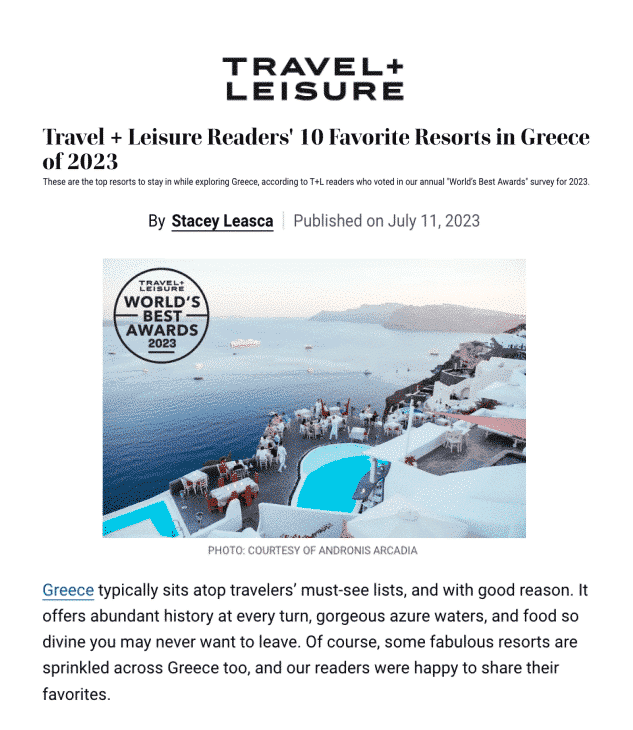 TRAVEL+
LEISURE

Travel + Leisure Readers' 10 Favorite Resorts in Greece of 2023

These are the top resorts to stay in while exploring Greece, according to T+L readers who voted in our annual "World's Best Awards" survey for 2023.

By Stacey Leasca | Published on July 11, 2023

TRAVEL+ LEISURE WORLD'S BEST AWARDS 2023

PHOTO: COURTESY OF ANDRONIS ARCADIA

Greece typically sits atop travelers' must-see lists, and with good reason. It offers abundant history at every turn, gorgeous azure waters, and food so divine you may never want to leave. Of course, some fabulous resorts are sprinkled across Greece too, and our readers were happy to share their favorites.